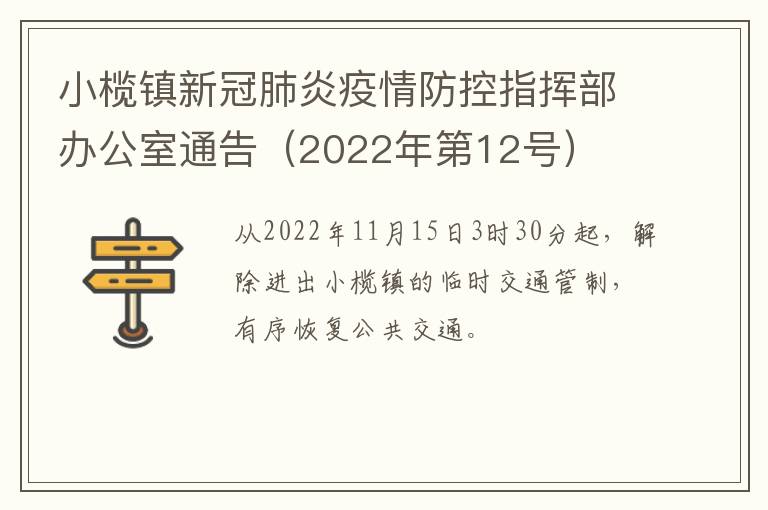 小榄镇新冠肺炎疫情防控指挥部办公室通告（2022年第12号）

从2022年11月15日3时30分起，解除进出小榄镇的临时交通管制，有序恢复公共交通。